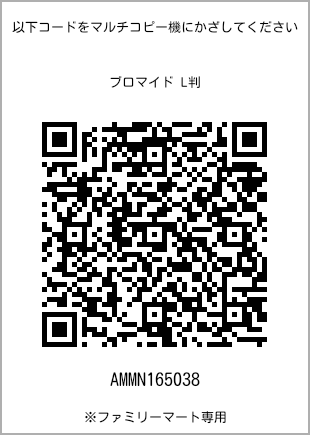 以下コードをマルチコピー機にかざしてください

ブロマイド L判

AMMN165038

※ファミリーマート専用